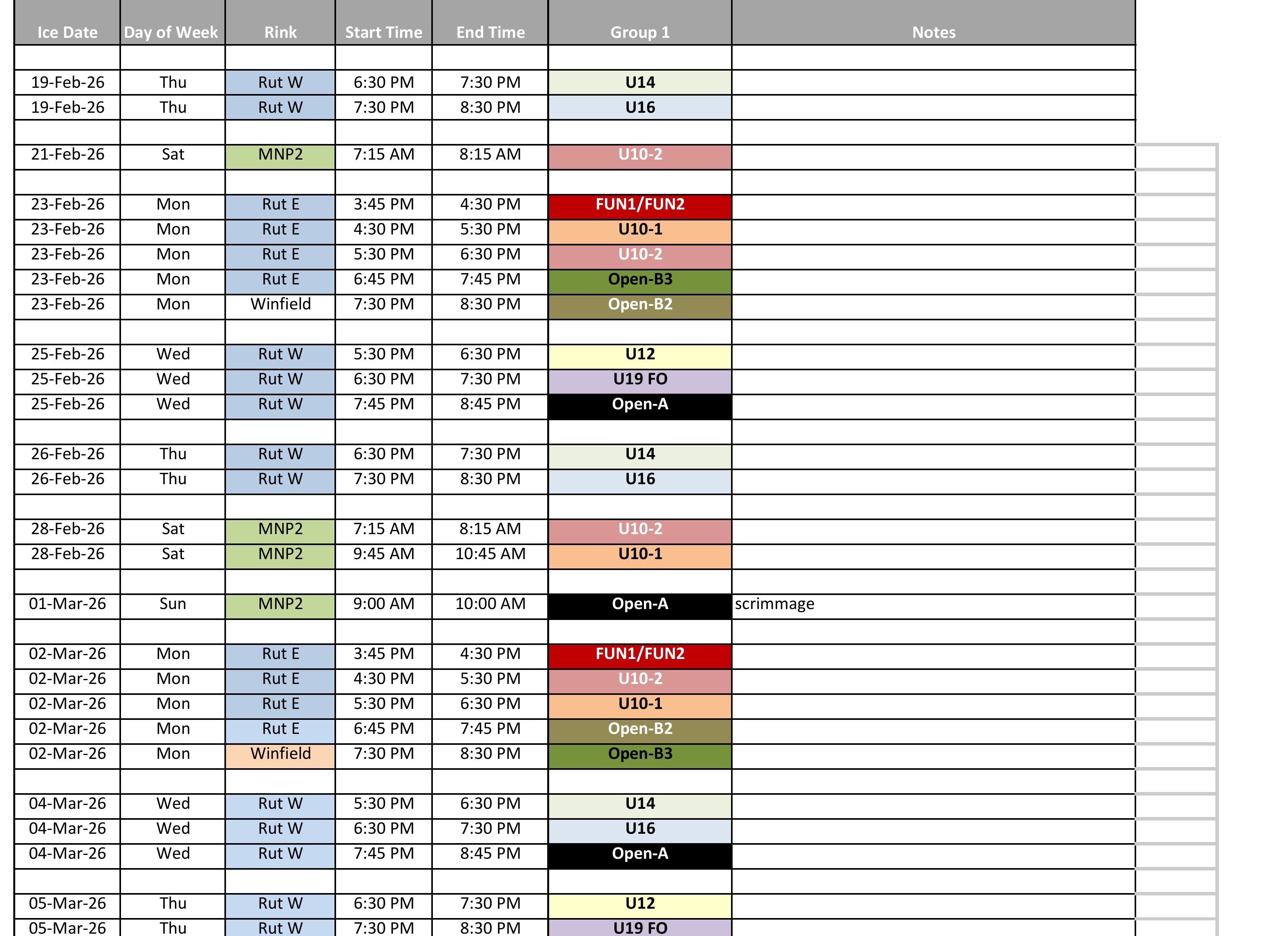 | Ice Date | Day of Week | Rink | Start Time | End Time | Group 1 | Notes |
|---|---|---|---|---|---|---|
| | | | | | | |
| 19-Feb-26 | Thu | Rut W | 6:30 PM | 7:30 PM | U14 | |
| 19-Feb-26 | Thu | Rut W | 7:30 PM | 8:30 PM | U16 | |
| | | | | | | |
| 21-Feb-26 | Sat | MNP2 | 7:15 AM | 8:15 AM | U10-2 | |
| | | | | | | |
| 23-Feb-26 | Mon | Rut E | 3:45 PM | 4:30 PM | FUN1/FUN2 | |
| 23-Feb-26 | Mon | Rut E | 4:30 PM | 5:30 PM | U10-1 | |
| 23-Feb-26 | Mon | Rut E | 5:30 PM | 6:30 PM | U10-2 | |
| 23-Feb-26 | Mon | Rut E | 6:45 PM | 7:45 PM | Open-B3 | |
| 23-Feb-26 | Mon | Winfield | 7:30 PM | 8:30 PM | Open-B2 | |
| | | | | | | |
| 25-Feb-26 | Wed | Rut W | 5:30 PM | 6:30 PM | U12 | |
| 25-Feb-26 | Wed | Rut W | 6:30 PM | 7:30 PM | U19 FO | |
| 25-Feb-26 | Wed | Rut W | 7:45 PM | 8:45 PM | Open-A | |
| | | | | | | |
| 26-Feb-26 | Thu | Rut W | 6:30 PM | 7:30 PM | U14 | |
| 26-Feb-26 | Thu | Rut W | 7:30 PM | 8:30 PM | U16 | |
| | | | | | | |
| 28-Feb-26 | Sat | MNP2 | 7:15 AM | 8:15 AM | U10-2 | |
| 28-Feb-26 | Sat | MNP2 | 9:45 AM | 10:45 AM | U10-1 | |
| | | | | | | |
| 01-Mar-26 | Sun | MNP2 | 9:00 AM | 10:00 AM | Open-A | scrimmage |
| | | | | | | |
| 02-Mar-26 | Mon | Rut E | 3:45 PM | 4:30 PM | FUN1/FUN2 | |
| 02-Mar-26 | Mon | Rut E | 4:30 PM | 5:30 PM | U10-2 | |
| 02-Mar-26 | Mon | Rut E | 5:30 PM | 6:30 PM | U10-1 | |
| 02-Mar-26 | Mon | Rut E | 6:45 PM | 7:45 PM | Open-B2 | |
| 02-Mar-26 | Mon | Winfield | 7:30 PM | 8:30 PM | Open-B3 | |
| | | | | | | |
| 04-Mar-26 | Wed | Rut W | 5:30 PM | 6:30 PM | U14 | |
| 04-Mar-26 | Wed | Rut W | 6:30 PM | 7:30 PM | U16 | |
| 04-Mar-26 | Wed | Rut W | 7:45 PM | 8:45 PM | Open-A | |
| | | | | | | |
| 05-Mar-26 | Thu | Rut W | 6:30 PM | 7:30 PM | U12 | |
| 05-Mar-26 | Thu | Rut W | 7:30 PM | 8:30 PM | U19 FO | |